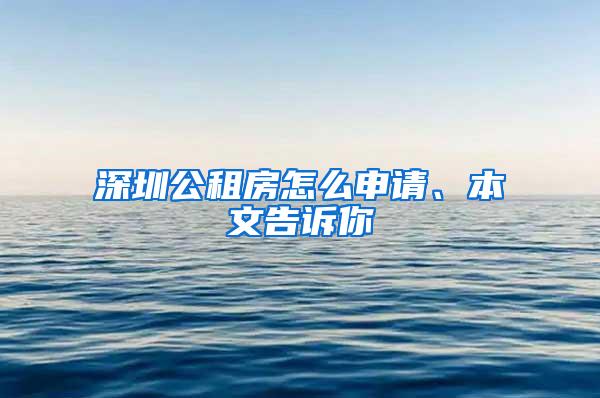 深圳公租房怎么申请、本文告诉你